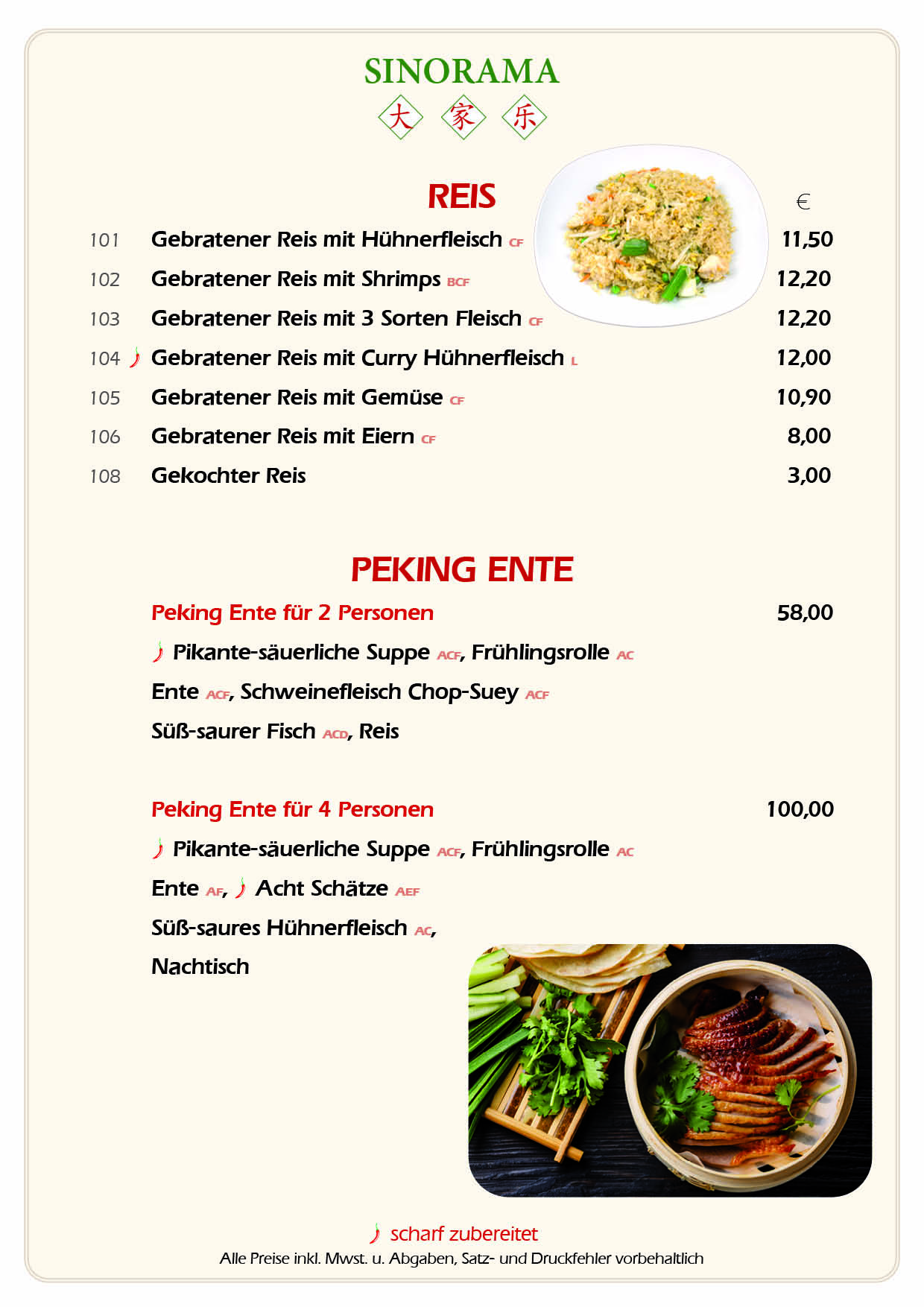 SINORAMA
大 家 乐

REIS

€

101 Gebratener Reis mit Hühnerfleisch CF 11,50
102 Gebratener Reis mit Shrimps BCF 12,20
103 Gebratener Reis mit 3 Sorten Fleisch CF 12,20
104 Gebratener Reis mit Curry Hühnerfleisch L 12,00
105 Gebratener Reis mit Gemüse CF 10,90
106 Gebratener Reis mit Eiern CF 8,00
108 Gekochter Reis 3,00

PEKING ENTE

Peking Ente für 2 Personen 58,00
Pikante-säuerliche Suppe ACF, Frühlingsrolle AC
Ente ACF, Schweinefleisch Chop-Suey ACF
Süß-saurer Fisch ACD, Reis

Peking Ente für 4 Personen 100,00
Pikante-säuerliche Suppe ACF, Frühlingsrolle AC
Ente AF, Acht Schätze AEF
Süß-saures Hühnerfleisch AC,
Nachtisch

scharf zubereitet
Alle Preise inkl. Mwst. u. Abgaben, Satz- und Druckfehler vorbehaltlich